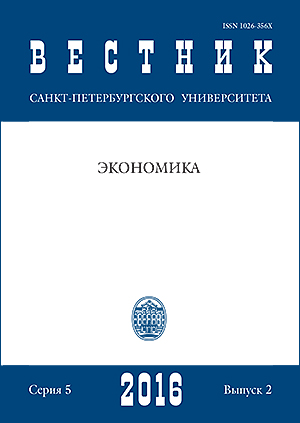 ISSN 1026-356X

ВЕСТНИК

САНКТ-ПЕТЕРБУРГСКОГО УНИВЕРСИТЕТА

ЭКОНОМИКА

Серия 5

2016

Выпуск 2